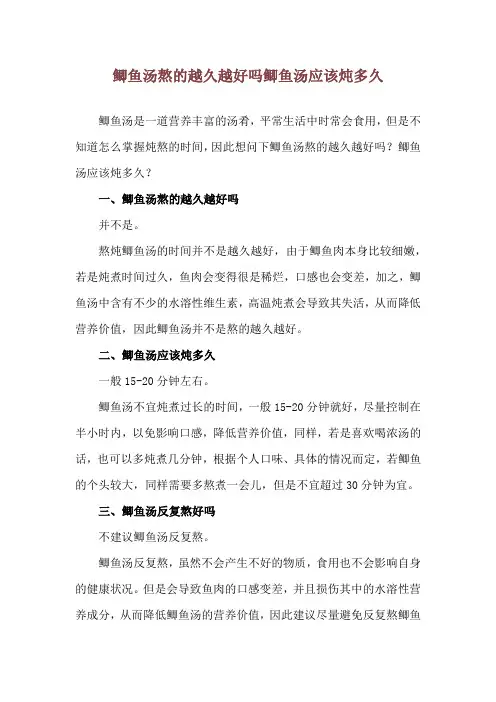 鲫鱼汤熬的越久越好吗鲫鱼汤应该炖多久

鲫鱼汤是一道营养丰富的汤肴，平常生活中时常会食用，但是不知道怎么掌握炖熬的时间，因此想问下鲫鱼汤熬的越久越好吗？鲫鱼汤应该炖多久？

一、鲫鱼汤熬的越久越好吗

并不是。

熬炖鲫鱼汤的时间并不是越久越好，由于鲫鱼肉本身比较细嫩，若是炖煮时间过久，鱼肉会变得很是稀烂，口感也会变差，加之，鲫鱼汤中含有不少的水溶性维生素，高温炖煮会导致其失活，从而降低营养价值，因此鲫鱼汤并不是熬的越久越好。

二、鲫鱼汤应该炖多久

一般 15-20 分钟左右。

鲫鱼汤不宜炖煮过长的时间，一般 15-20 分钟就好，尽量控制在半小时内，以免影响口感，降低营养价值，同样，若是喜欢喝浓汤的话，也可以多炖煮几分钟，根据个人口味、具体的情况而定，若鲫鱼的个头较大，同样需要多熬煮一会儿，但是不宜超过 30 分钟为宜。

三、鲫鱼汤反复熬好吗

不建议鲫鱼汤反复熬。

鲫鱼汤反复熬，虽然不会产生不好的物质，食用也不会影响自身的健康状况。但是会导致鱼肉的口感变差，并且损伤其中的水溶性营养成分，从而降低鲫鱼汤的营养价值，因此建议尽量避免反复熬鲫鱼